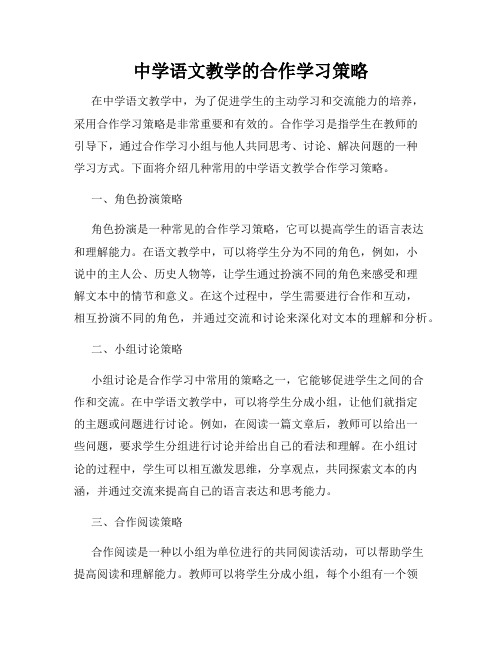 中学语文教学的合作学习策略

在中学语文教学中，为了促进学生的主动学习和交流能力的培养，采用合作学习策略是非常重要和有效的。合作学习是指学生在教师的引导下，通过合作学习小组与他人共同思考、讨论、解决问题的一种学习方式。下面将介绍几种常用的中学语文教学合作学习策略。

一、角色扮演策略

角色扮演是一种常见的合作学习策略，它可以提高学生的语言表达和理解能力。在语文教学中，可以将学生分为不同的角色，例如，小说中的主人公、历史人物等，让学生通过扮演不同的角色来感受和理解文本中的情节和意义。在这个过程中，学生需要进行合作和互动，相互扮演不同的角色，并通过交流和讨论来深化对文本的理解和分析。

二、小组讨论策略

小组讨论是合作学习中常用的策略之一，它能够促进学生之间的合作和交流。在中学语文教学中，可以将学生分成小组，让他们就指定的主题或问题进行讨论。例如，在阅读一篇文章后，教师可以给出一些问题，要求学生分组进行讨论并给出自己的看法和理解。在小组讨论的过程中，学生可以相互激发思维，分享观点，共同探索文本的内涵，并通过交流来提高自己的语言表达和思考能力。

三、合作阅读策略

合作阅读是一种以小组为单位进行的共同阅读活动，可以帮助学生提高阅读和理解能力。教师可以将学生分成小组，每个小组有一个领